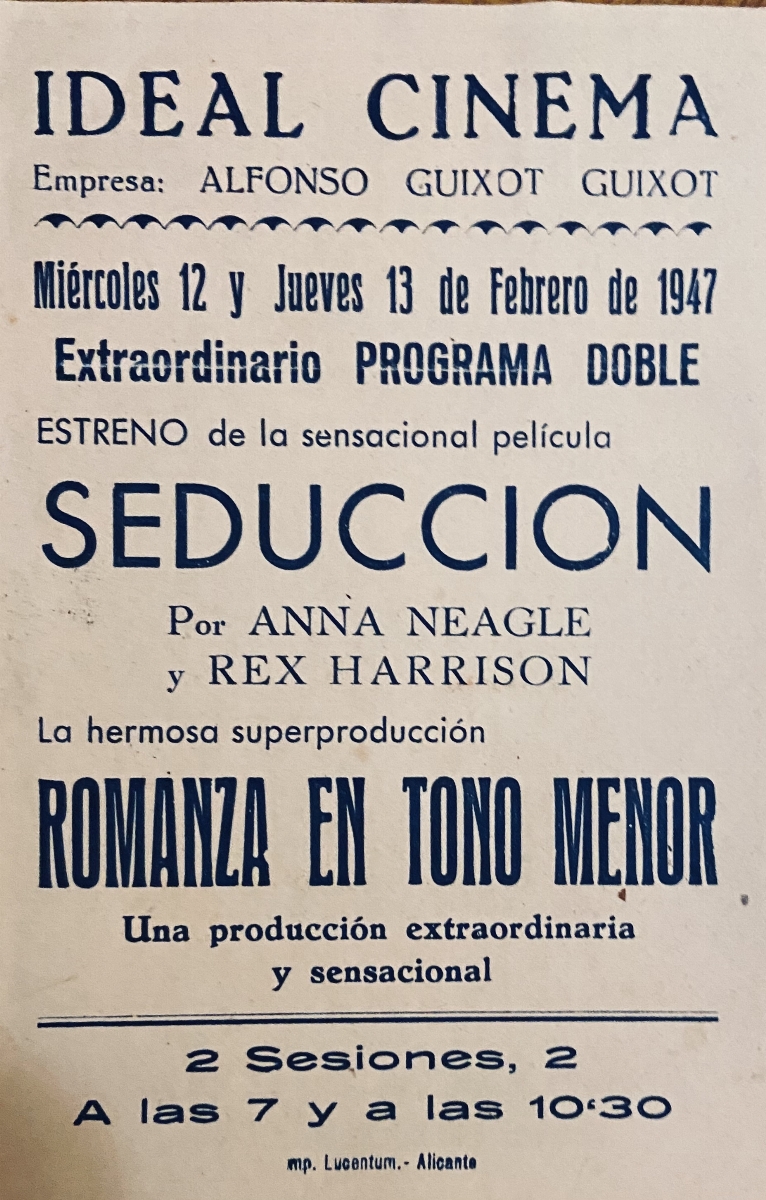 IDEAL CINEMA

Empresa: ALFONSO GUIXOT GUIXOT

Miércoles 12 y Jueves 13 de Febrero de 1947

Extraordinario PROGRAMA DOBLE

ESTRENO de la sensacional película

SEDUCCION

Por ANNA NEAGLE
y REX HARRISON

La hermosa superproducción

ROMANZA EN TONO MENOR

Una producción extraordinaria
y sensacional

2 Sesiones, 2
A las 7 y a las 10'30

mp. Lucentum.- Alicante